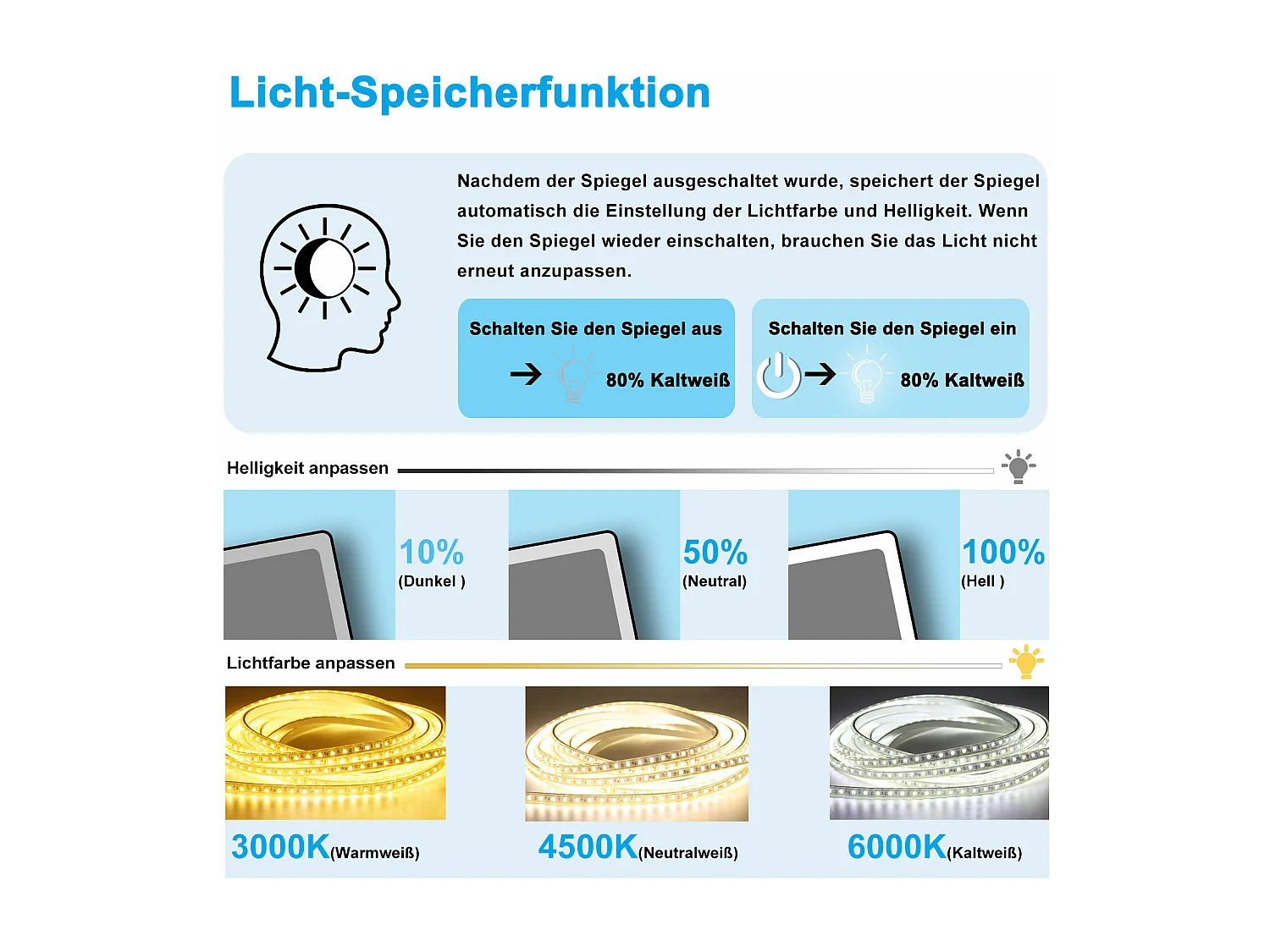 Licht-Speicherfunktion

Nachdem der Spiegel ausgeschaltet wurde, speichert der Spiegel automatisch die Einstellung der Lichtfarbe und Helligkeit. Wenn Sie den Spiegel wieder einschalten, brauchen Sie das Licht nicht erneut anzupassen.

Schalten Sie den Spiegel aus

80% Kaltweiß

Schalten Sie den Spiegel ein

80% Kaltweiß

Helligkeit anpassen

10%
(Dunkel )

50%
(Neutral)

100%
(Hell )

Lichtfarbe anpassen

3000K(Warmweiß)

4500K(Neutralweiß)

6000K(Kaltweiß)